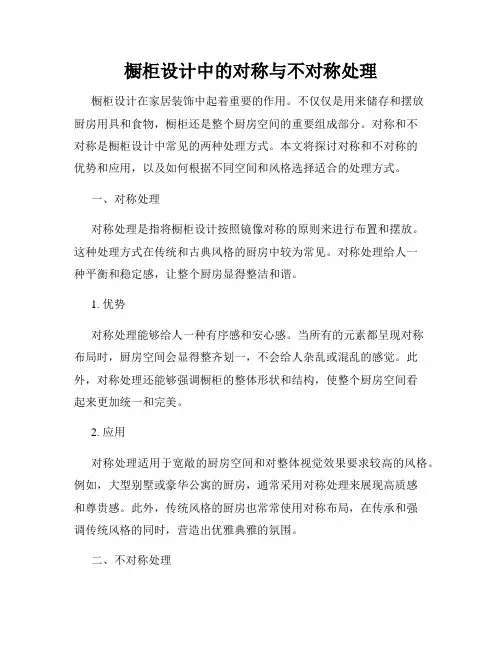 橱柜设计中的对称与不对称处理

橱柜设计在家居装饰中起着重要的作用。不仅仅是用来储存和摆放厨房用具和食物，橱柜还是整个厨房空间的重要组成部分。对称和不对称是橱柜设计中常见的两种处理方式。本文将探讨对称和不对称的优势和应用，以及如何根据不同空间和风格选择适合的处理方式。

一、对称处理

对称处理是指将橱柜设计按照镜像对称的原则来进行布置和摆放。这种处理方式在传统和古典风格的厨房中较为常见。对称处理给人一种平衡和稳定感，让整个厨房显得整洁和谐。

1. 优势

对称处理能够给人一种有序感和安心感。当所有的元素都呈现对称布局时，厨房空间会显得整齐划一，不会给人杂乱或混乱的感觉。此外，对称处理还能够强调橱柜的整体形状和结构，使整个厨房空间看起来更加统一和完美。

2. 应用

对称处理适用于宽敞的厨房空间和对整体视觉效果要求较高的风格。例如，大型别墅或豪华公寓的厨房，通常采用对称处理来展现高质感和尊贵感。此外，传统风格的厨房也常常使用对称布局，在传承和强调传统风格的同时，营造出优雅典雅的氛围。

二、不对称处理